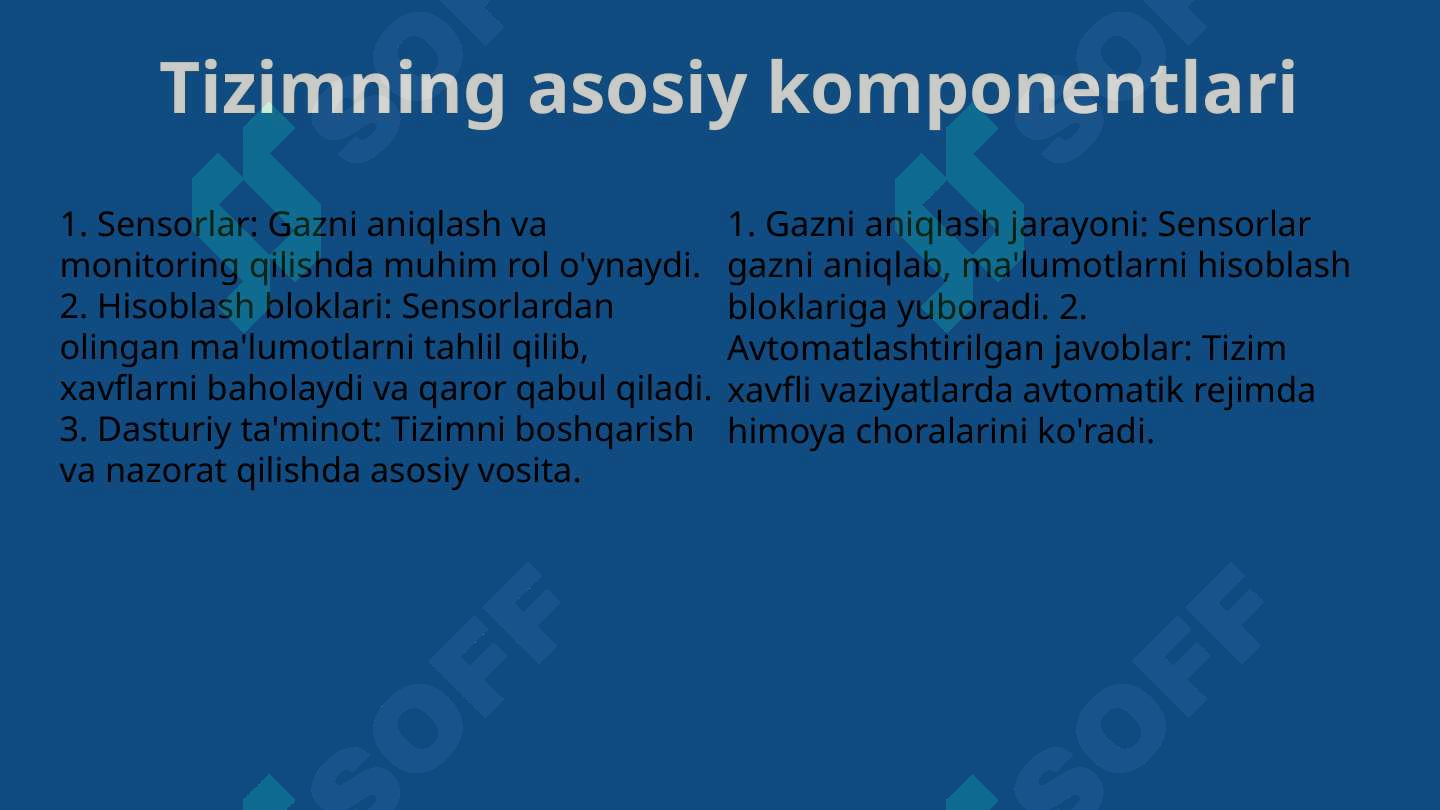 Tizimning asosiy komponentlari

1. Sensorlar: Gazni aniqlash va monitoring qilishda muhim rol o'ynaydi. 2. Hisoblash bloklari: Sensorlardan olingan ma'lumotlarni tahlil qilib, xavflarni baholaydi va qaror qabul qiladi. 3. Dasturiy ta'minot: Tizimni boshqarish va nazorat qilishda asosiy vosita.

1. Gazni aniqlash jarayoni: Sensorlar gazni aniqlab, ma'lumotlarni hisoblash bloklariga yuboradi. 2. Avtomatlashtirilgan javoblar: Tizim xavfli vaziyatlarda avtomatik rejimda himoya choralarini ko'radi.

SOFF SOFF SOFF SOFF